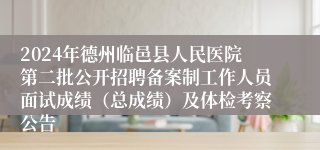 2024年德州临邑县人民医院第二批公开招聘备案制工作人员面试成绩（总成绩）及体检考察公告